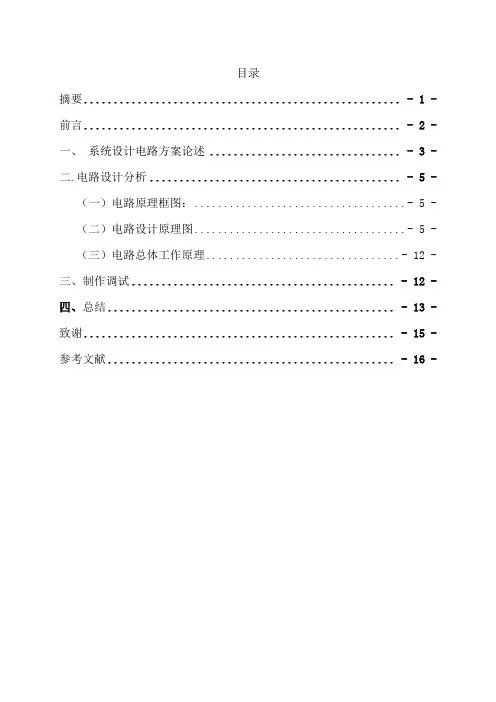 目录

摘要 - 1 -

前言 - 2 -

一、 系统设计电路方案论述 - 3 -

二.电路设计分析 - 5 -

（一）电路原理框图： - 5 -

（二）电路设计原理图 - 5 -

（三）电路总体工作原理 - 12 -

三、制作调试 - 12 -

四、总结 - 13 -

致谢 - 15 -

参考文献 - 16 -